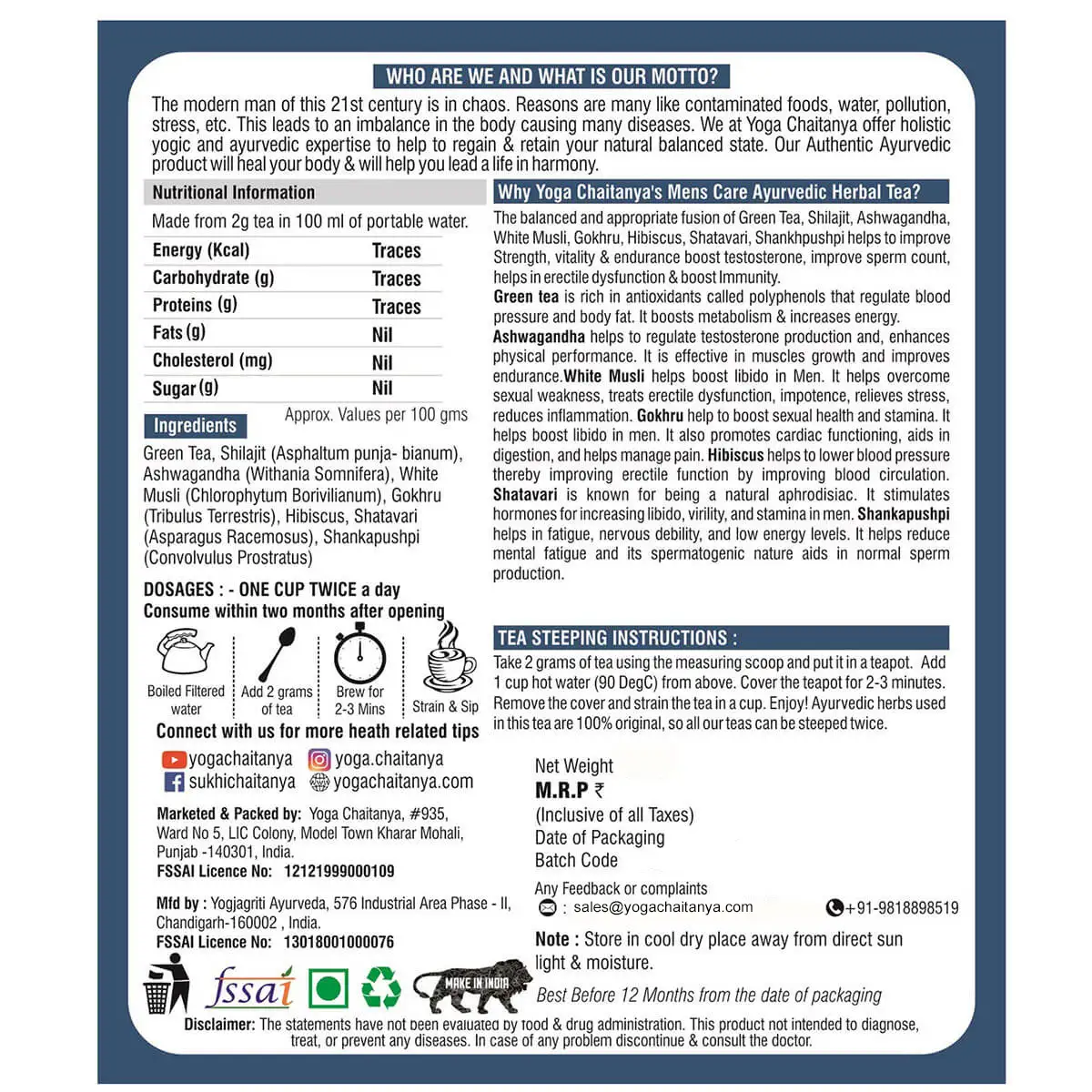 WHO ARE WE AND WHAT IS OUR MOTTO?

The modern man of this 21st century is in chaos. Reasons are many like contaminated foods, water, pollution, stress, etc. This leads to an imbalance in the body causing many diseases. We at Yoga Chaitanya offer holistic yogic and ayurvedic expertise to help to regain & retain your natural balanced state. Our Authentic Ayurvedic product will heal your body & will help you lead a life in harmony.

Nutritional Information

Made from 2g tea in 100 ml of portable water.

| Energy (Kcal) | Traces |
|---|---|
| Carbohydrate (g) | Traces |
| Proteins (g) | Traces |
| Fats (g) | Nil |
| Cholesterol (mg) | Nil |
| Sugar (g) | Nil |

Approx. Values per 100 gms

Ingredients

Green Tea, Shilajit (Asphaltum punja- bianum), Ashwagandha (Withania Somnifera), White Musli (Chlorophytum Borivilianum), Gokhru (Tribulus Terrestris), Hibiscus, Shatavari (Asparagus Racemosus), Shankapushpi (Convolvulus Prostratus)

DOSAGES : - ONE CUP TWICE a day
Consume within two months after opening

Boiled Filtered water
Add 2 grams of tea
Brew for 2-3 Mins
Strain & Sip

Connect with us for more heath related tips

yogachaitanya
yoga.chaitanya
sukhichaitanya
yogachaitanya.com

Marketed & Packed by: Yoga Chaitanya, #935, Ward No 5, LIC Colony, Model Town Kharar Mohali, Punjab -140301, India.
FSSAI Licence No: 12121999000109

Mfd by : Yogjagriti Ayurveda, 576 Industrial Area Phase - II, Chandigarh-160002 , India.
FSSAI Licence No: 13018001000076

fssai

MAKE IN INDIA

Why Yoga Chaitanya's Mens Care Ayurvedic Herbal Tea?

The balanced and appropriate fusion of Green Tea, Shilajit, Ashwagandha, White Musli, Gokhru, Hibiscus, Shatavari, Shankhpushpi helps to improve Strength, vitality & endurance boost testosterone, improve sperm count, helps in erectile dysfunction & boost Immunity.
Green tea is rich in antioxidants called polyphenols that regulate blood pressure and body fat. It boosts metabolism & increases energy.
Ashwagandha helps to regulate testosterone production and, enhances physical performance. It is effective in muscles growth and improves endurance.White Musli helps boost libido in Men. It helps overcome sexual weakness, treats erectile dysfunction, impotence, relieves stress, reduces inflammation. Gokhru help to boost sexual health and stamina. It helps boost libido in men. It also promotes cardiac functioning, aids in digestion, and helps manage pain. Hibiscus helps to lower blood pressure thereby improving erectile function by improving blood circulation. Shatavari is known for being a natural aphrodisiac. It stimulates hormones for increasing libido, virility, and stamina in men. Shankapushpi helps in fatigue, nervous debility, and low energy levels. It helps reduce mental fatigue and its spermatogenic nature aids in normal sperm production.

TEA STEEPING INSTRUCTIONS :

Take 2 grams of tea using the measuring scoop and put it in a teapot. Add 1 cup hot water (90 DegC) from above. Cover the teapot for 2-3 minutes. Remove the cover and strain the tea in a cup. Enjoy! Ayurvedic herbs used in this tea are 100% original, so all our teas can be steeped twice.

Net Weight
M.R.P ₹
(Inclusive of all Taxes)
Date of Packaging
Batch Code

Any Feedback or complaints
: sales@yogachaitanya.com
+91-9818898519

Note : Store in cool dry place away from direct sun light & moisture.

Best Before 12 Months from the date of packaging

Disclaimer: The statements have not been evaluated by food & drug administration. This product not intended to diagnose, treat, or prevent any diseases. In case of any problem discontinue & consult the doctor.